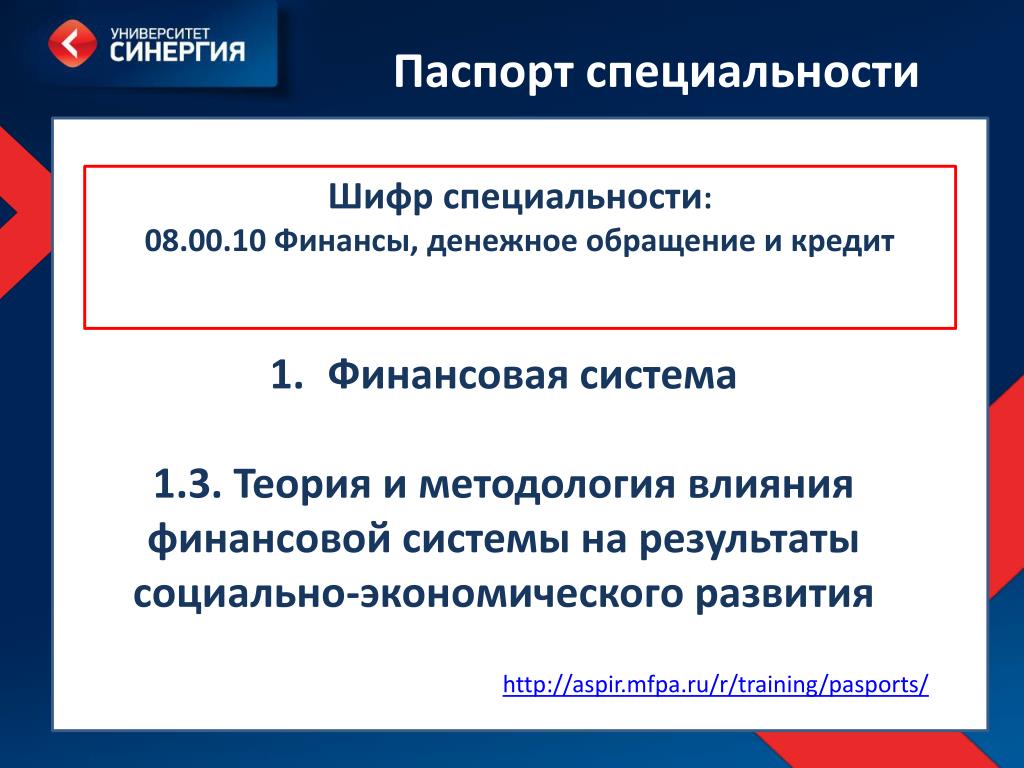 УНИВЕРСИТЕТ СИНЕРГИЯ

Паспорт специальности

Шифр специальности:
08.00.10 Финансы, денежное обращение и кредит

1. Финансовая система

1.3. Теория и методология влияния финансовой системы на результаты социально-экономического развития

http://aspir.mfpa.ru/r/training/pasports/